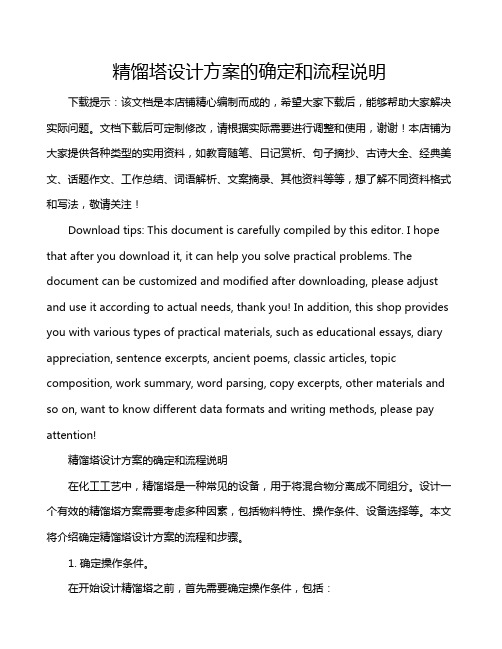 精馏塔设计方案的确定和流程说明

下载提示：该文档是本店铺精心编制而成的，希望大家下载后，能够帮助大家解决实际问题。文档下载后可定制修改，请根据实际需要进行调整和使用，谢谢！本店铺为大家提供各种类型的实用资料，如教育随笔、日记赏析、句子摘抄、古诗大全、经典美文、话题作文、工作总结、词语解析、文案摘录、其他资料等等，想了解不同资料格式和写法，敬请关注！

Download tips: This document is carefully compiled by this editor. I hope that after you download it, it can help you solve practical problems. The document can be customized and modified after downloading, please adjust and use it according to actual needs, thank you! In addition, this shop provides you with various types of practical materials, such as educational essays, diary appreciation, sentence excerpts, ancient poems, classic articles, topic composition, work summary, word parsing, copy excerpts, other materials and so on, want to know different data formats and writing methods, please pay attention!

精馏塔设计方案的确定和流程说明

在化工工艺中，精馏塔是一种常见的设备，用于将混合物分离成不同组分。设计一个有效的精馏塔方案需要考虑多种因素，包括物料特性、操作条件、设备选择等。本文将介绍确定精馏塔设计方案的流程和步骤。

1. 确定操作条件。

在开始设计精馏塔之前，首先需要确定操作条件，包括：